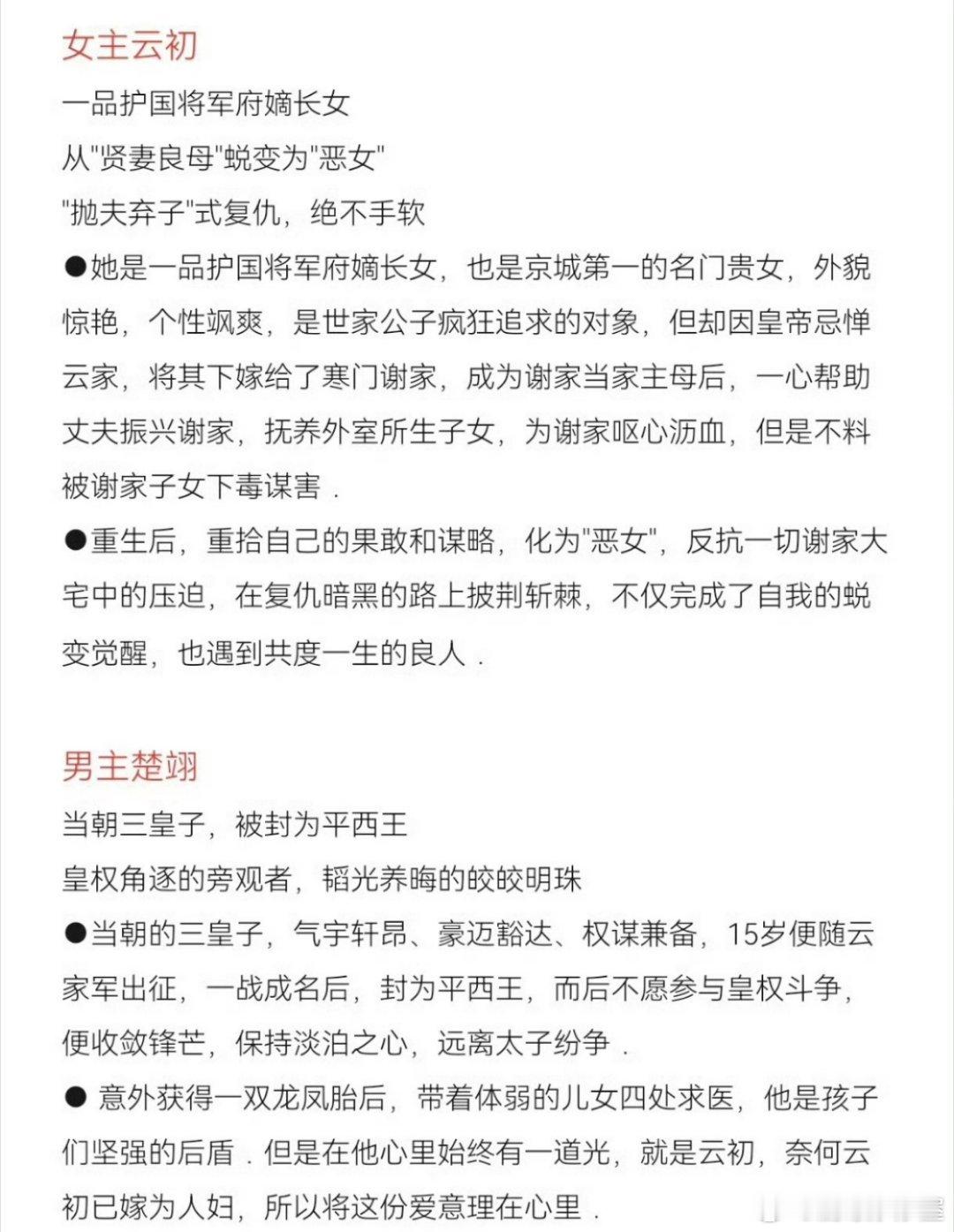 女主云初

一品护国将军府嫡长女

从"贤妻良母"蜕变为"恶女"

"抛夫弃子"式复仇，绝不手软

●她是一品护国将军府嫡长女，也是京城第一的名门贵女，外貌惊艳，个性飒爽，是世家公子疯狂追求的对象，但却因皇帝忌惮云家，将其下嫁给了寒门谢家，成为谢家当家主母后，一心帮助丈夫振兴谢家，抚养外室所生子女，为谢家呕心沥血，但是不料被谢家子女下毒谋害．

●重生后，重拾自己的果敢和谋略，化为"恶女"，反抗一切谢家大宅中的压迫，在复仇暗黑的路上披荆斩棘，不仅完成了自我的蜕变觉醒，也遇到共度一生的良人．

男主楚翊

当朝三皇子，被封为平西王

皇权角逐的旁观者，韬光养晦的皎皎明珠

●当朝的三皇子，气宇轩昂、豪迈豁达、权谋兼备，15岁便随云家军出征，一战成名后，封为平西王，而后不愿参与皇权斗争，便收敛锋芒，保持淡泊之心，远离太子纷争．

● 意外获得一双龙凤胎后，带着体弱的儿女四处求医，他是孩子们坚强的后盾．但是在他心里始终有一道光，就是云初，奈何云初已嫁为人妇，所以将这份爱意理在心里．